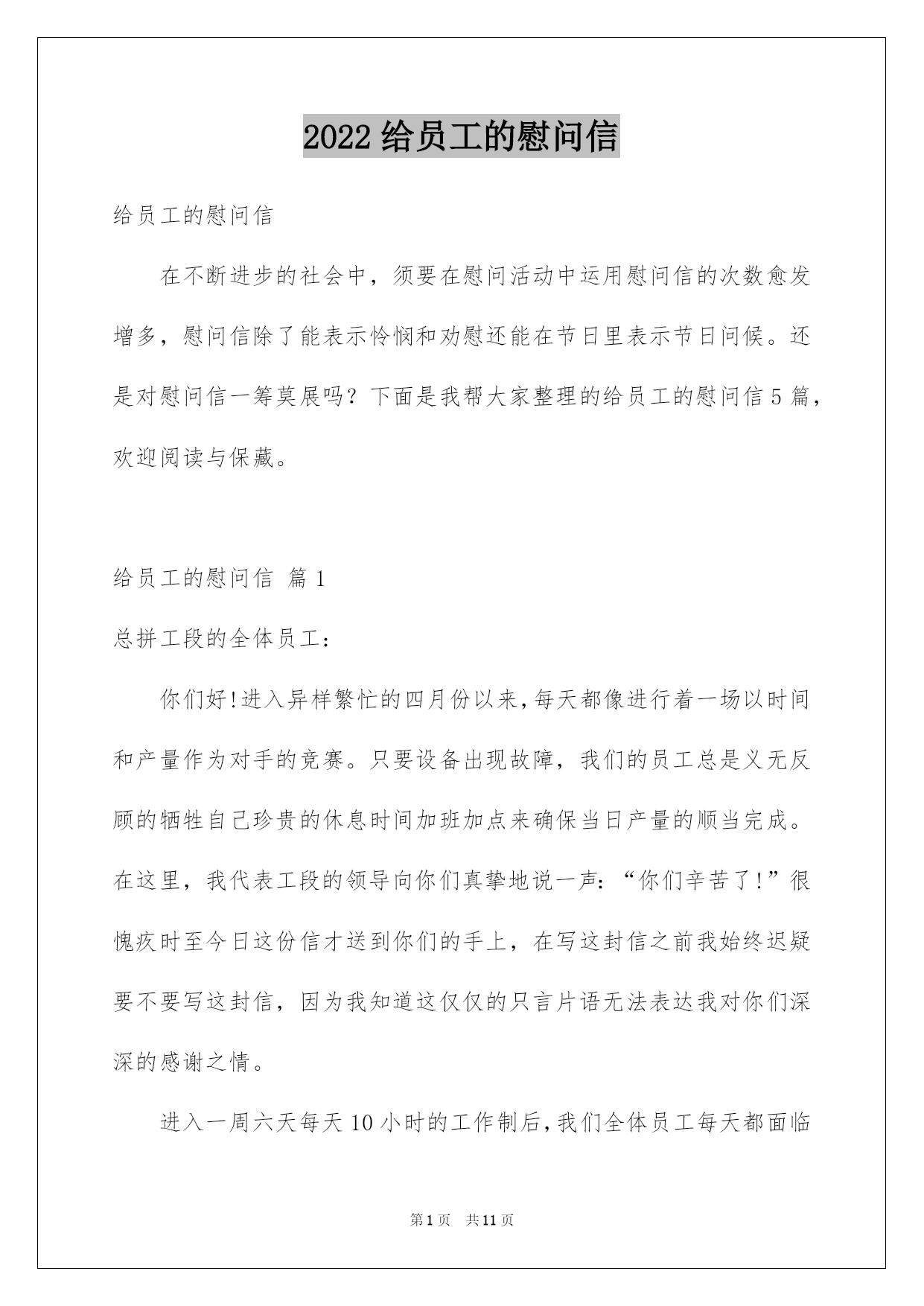 2022 给员工的慰问信

给员工的慰问信

在不断进步的社会中，须要在慰问活动中运用慰问信的次数愈发增多，慰问信除了能表示怜悯和劝慰还能在节日里表示节日问候。还是对慰问信一筹莫展吗？下面是我帮大家整理的给员工的慰问信 5 篇，欢迎阅读与保藏。

给员工的慰问信 篇 1

总拼工段的全体员工：

你们好!进入异样繁忙的四月份以来,每天都像进行着一场以时间和产量作为对手的竞赛。只要设备出现故障，我们的员工总是义无反顾的牺牲自己珍贵的休息时间加班加点来确保当日产量的顺当完成。在这里，我代表工段的领导向你们真挚地说一声：“你们辛苦了!”很愧疚时至今日这份信才送到你们的手上，在写这封信之前我始终迟疑要不要写这封信，因为我知道这仅仅的只言片语无法表达我对你们深深的感谢之情。

进入一周六天每天 10 小时的工作制后,我们全体员工每天都面临

第 1 页 共 11 页